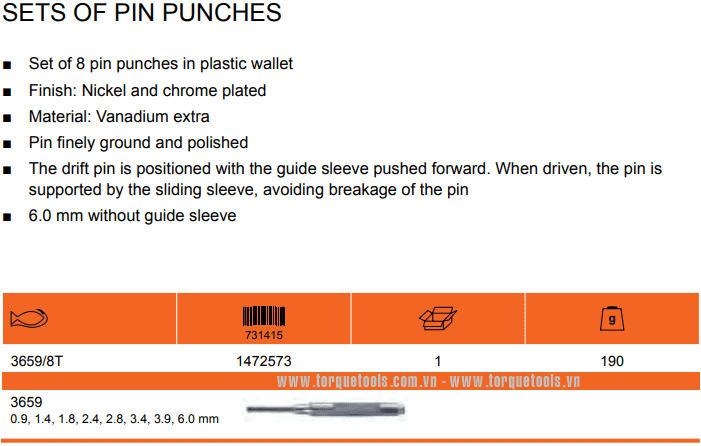 SETS OF PIN PUNCHES

■ Set of 8 pin punches in plastic wallet
■ Finish: Nickel and chrome plated
■ Material: Vanadium extra
■ Pin finely ground and polished
■ The drift pin is positioned with the guide sleeve pushed forward. When driven, the pin is supported by the sliding sleeve, avoiding breakage of the pin
■ 6.0 mm without guide sleeve

| | 731415 | | g |
|---|---|---|---|
| 3659/8T | 1472573 | 1 | 190 |

www.torquetools.com.vn - www.torquetools.vn

3659
0.9, 1.4, 1.8, 2.4, 2.8, 3.4, 3.9, 6.0 mm